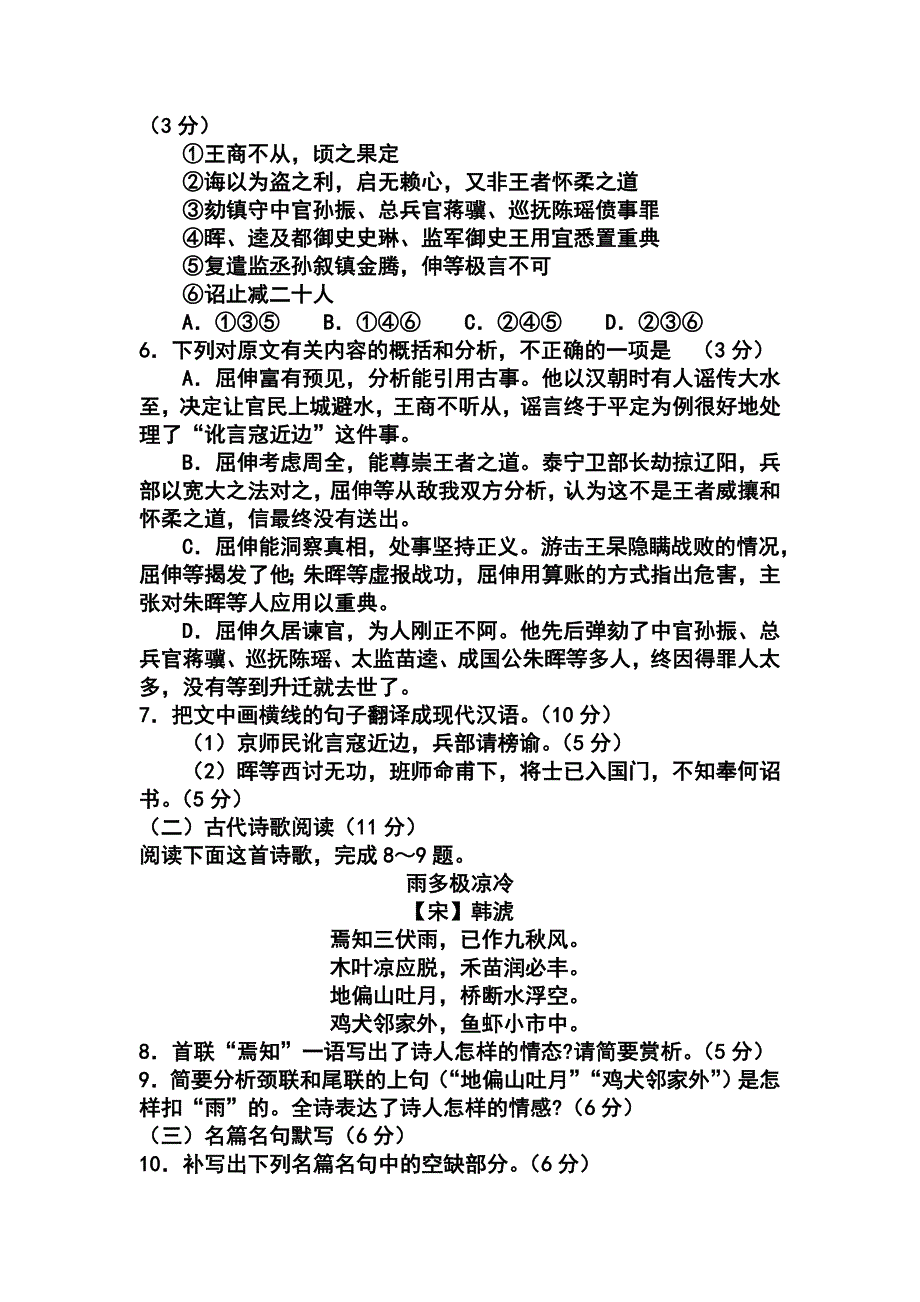 （3 分）

①王商不从，顷之果定

②诲以为盗之利，启无赖心，又非王者怀柔之道

③劾镇守中官孙振、总兵官蒋骥、巡抚陈瑶偾事罪

④晖、逵及都御史史琳、监军御史王用宜悉置重典

⑤复遣监丞孙叙镇金腾，伸等极言不可

⑥诏止减二十人

A．①③⑤　　B．①④⑥　　C．②④⑤　　D．②③⑥

6．下列对原文有关内容的概括和分析，不正确的一项是　（3 分）

A．屈伸富有预见，分析能引用古事。他以汉朝时有人谣传大水至，决定让官民上城避水，王商不听从，谣言终于平定为例很好地处理了“讹言寇近边”这件事。

B．屈伸考虑周全，能尊崇王者之道。泰宁卫部长劫掠辽阳，兵部以宽大之法对之，屈伸等从敌我双方分析，认为这不是王者威攘和怀柔之道，信最终没有送出。

C．屈伸能洞察真相，处事坚持正义。游击王杲隐瞒战败的情况，屈伸等揭发了他；朱晖等虚报战功，屈伸用算账的方式指出危害，主张对朱晖等人应用以重典。

D．屈伸久居谏官，为人刚正不阿。他先后弹劾了中官孙振、总兵官蒋骥、巡抚陈瑶、太监苗逵、成国公朱晖等多人，终因得罪人太多，没有等到升迁就去世了。

7．把文中画横线的句子翻译成现代汉语。（10 分）

（1）京师民讹言寇近边，兵部请榜谕。（5 分）

（2）晖等西讨无功，班师命甫下，将士已入国门，不知奉何诏书。（5 分）

（二）古代诗歌阅读（11 分）

阅读下面这首诗歌，完成 8～9 题。

雨多极凉冷

【宋】韩淲

焉知三伏雨，已作九秋风。

木叶凉应脱，禾苗润必丰。

地偏山吐月，桥断水浮空。

鸡犬邻家外，鱼虾小市中。

8．首联“焉知”一语写出了诗人怎样的情态?请简要赏析。（5 分）

9．简要分析颈联和尾联的上句（“地偏山吐月”“鸡犬邻家外”）是怎样扣“雨”的。全诗表达了诗人怎样的情感?（6 分）

（三）名篇名句默写（6 分）

10．补写出下列名篇名句中的空缺部分。（6 分）